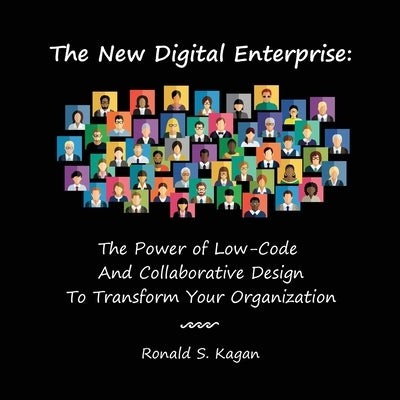 The New Digital Enterprise:

The Power of Low-Code And Collaborative Design To Transform Your Organization

Ronald S. Kagan